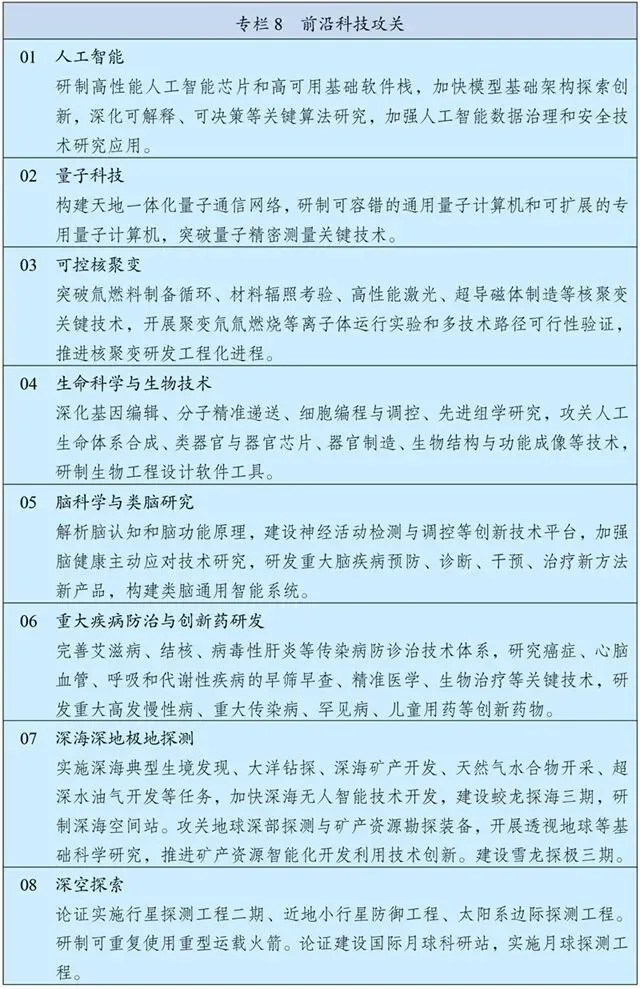 专栏 8　前沿科技攻关

01　人工智能
研制高性能人工智能芯片和高可用基础软件栈，加快模型基础架构探索创新，深化可解释、可决策等关键算法研究，加强人工智能数据治理和安全技术研究应用。

02　量子科技
构建天地一体化量子通信网络，研制可容错的通用量子计算机和可扩展的专用量子计算机，突破量子精密测量关键技术。

03　可控核聚变
突破氚燃料制备循环、材料辐照考验、高性能激光、超导磁体制造等核聚变关键技术，开展聚变氘氚燃烧等离子体运行实验和多技术路径可行性验证，推进核聚变研发工程化进程。

04　生命科学与生物技术
深化基因编辑、分子精准递送、细胞编程与调控、先进组学研究，攻关人工生命体系合成、类器官与器官芯片、器官制造、生物结构与功能成像等技术，研制生物工程设计软件工具。

05　脑科学与类脑研究
解析脑认知和脑功能原理，建设神经活动检测与调控等创新技术平台，加强脑健康主动应对技术研究，研发重大脑疾病预防、诊断、干预、治疗新方法新产品，构建类脑通用智能系统。

06　重大疾病防治与创新药研发
完善艾滋病、结核、病毒性肝炎等传染病防诊治技术体系，研究癌症、心脑血管、呼吸和代谢性疾病的早筛早查、精准医学、生物治疗等关键技术，研发重大高发慢性病、重大传染病、罕见病、儿童用药等创新药物。

07　深海深地极地探测
实施深海典型生境发现、大洋钻探、深海矿产开发、天然气水合物开采、超深水油气开发等任务，加快深海无人智能技术开发，建设蛟龙探海三期，研制深海空间站。攻关地球深部探测与矿产资源勘探装备，开展透视地球等基础科学研究，推进矿产资源智能化开发利用技术创新。建设雪龙探极三期。

08　深空探索
论证实施行星探测工程二期、近地小行星防御工程、太阳系边际探测工程。研制可重复使用重型运载火箭。论证建设国际月球科研站，实施月球探测工程。